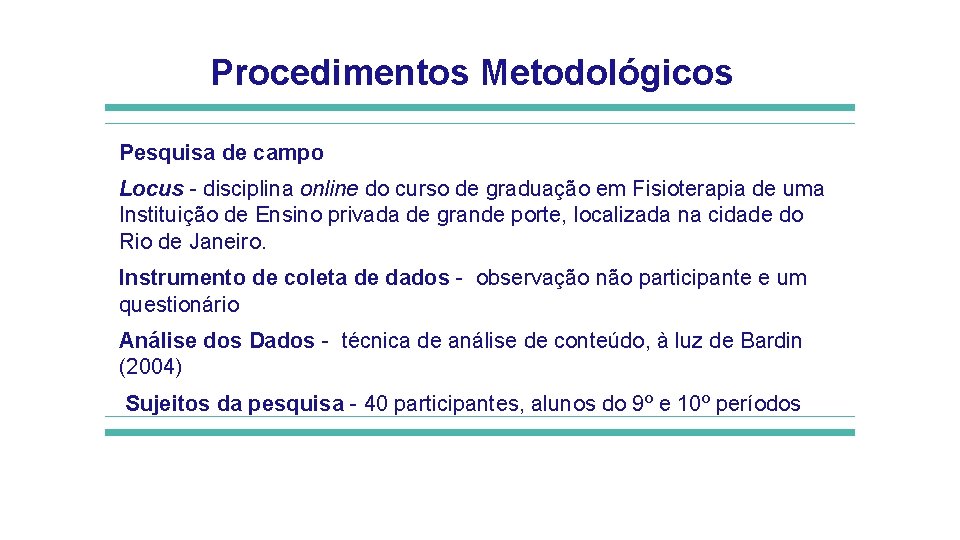 Procedimentos Metodológicos

Pesquisa de campo

Locus - disciplina online do curso de graduação em Fisioterapia de uma Instituição de Ensino privada de grande porte, localizada na cidade do Rio de Janeiro.

Instrumento de coleta de dados - observação não participante e um questionário

Análise dos Dados - técnica de análise de conteúdo, à luz de Bardin (2004)

Sujeitos da pesquisa - 40 participantes, alunos do 9º e 10º períodos